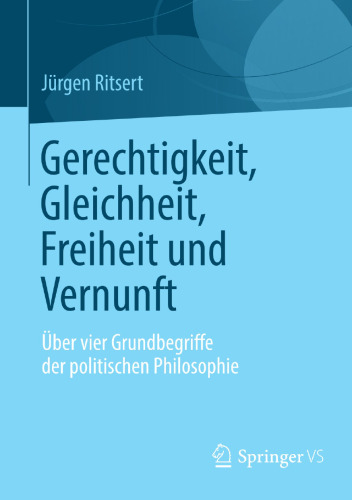 Jürgen Ritsert

Gerechtigkeit, Gleichheit, Freiheit und Vernunft

Über vier Grundbegriffe der politischen Philosophie

Springer VS